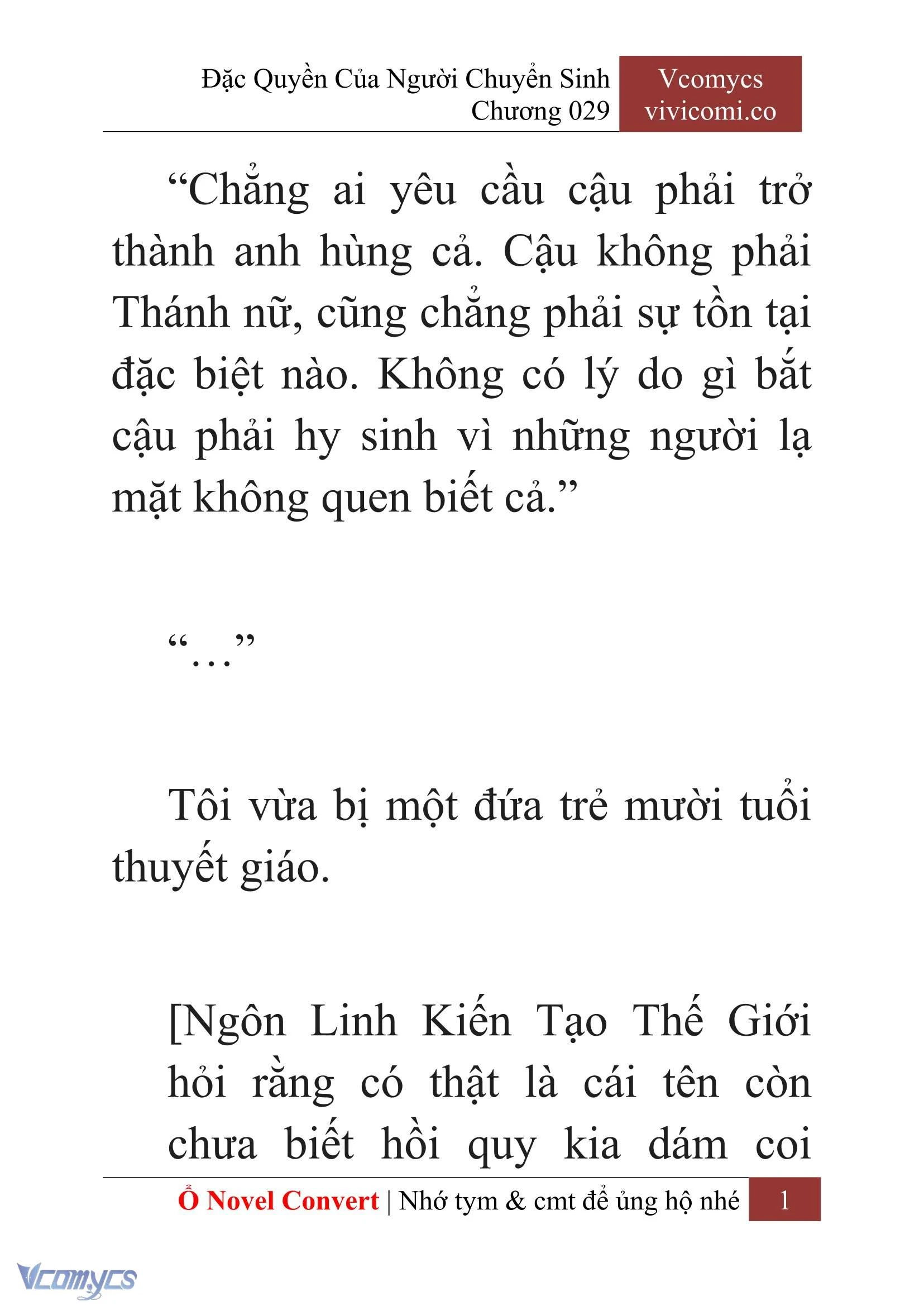 Đặc Quyền Của Người Chuyển Sinh
Chương 029

Vcomycs
vivicomi.co

“Chẳng ai yêu cầu cậu phải trở thành anh hùng cả. Cậu không phải Thánh nữ, cũng chẳng phải sự tồn tại đặc biệt nào. Không có lý do gì bắt cậu phải hy sinh vì những người lạ mặt không quen biết cả.”

“…”

Tôi vừa bị một đứa trẻ mười tuổi thuyết giáo.

[Ngôn Linh Kiến Tạo Thế Giới hỏi rằng có thật là cái tên còn chưa biết hồi quy kia dám coi

Ổ Novel Convert | Nhớ tym & cmt để ủng hộ nhé 1

Vcomycs